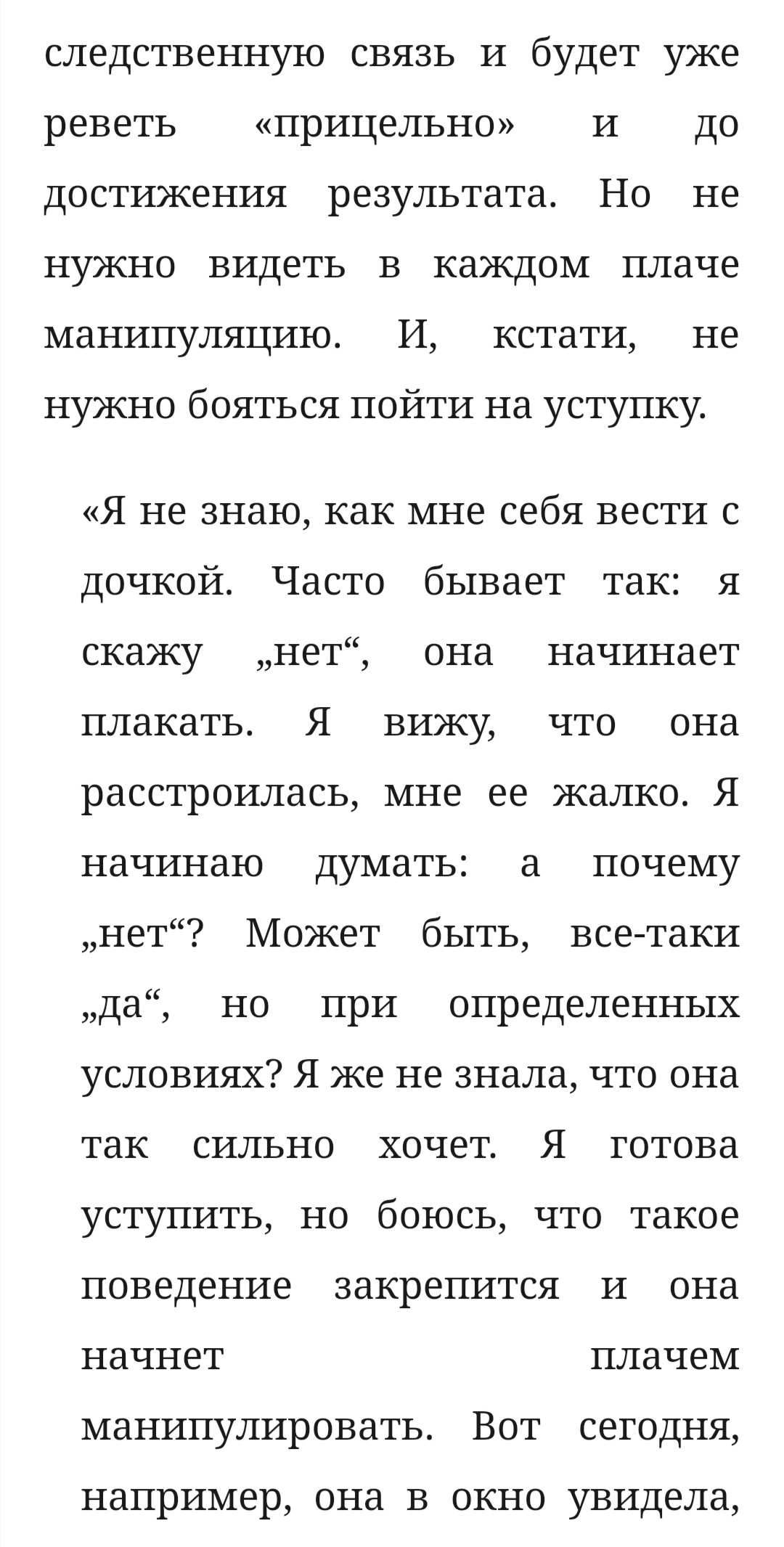 следственную связь и будет уже реветь «прицельно» и до достижения результата. Но не нужно видеть в каждом плаче манипуляцию. И, кстати, не нужно бояться пойти на уступку.

«Я не знаю, как мне себя вести с дочкой. Часто бывает так: я скажу „нет“, она начинает плакать. Я вижу, что она расстроилась, мне ее жалко. Я начинаю думать: а почему „нет“? Может быть, все-таки „да“, но при определенных условиях? Я же не знала, что она так сильно хочет. Я готова уступить, но боюсь, что такое поведение закрепится и она начнет плачем манипулировать. Вот сегодня, например, она в окно увидела,